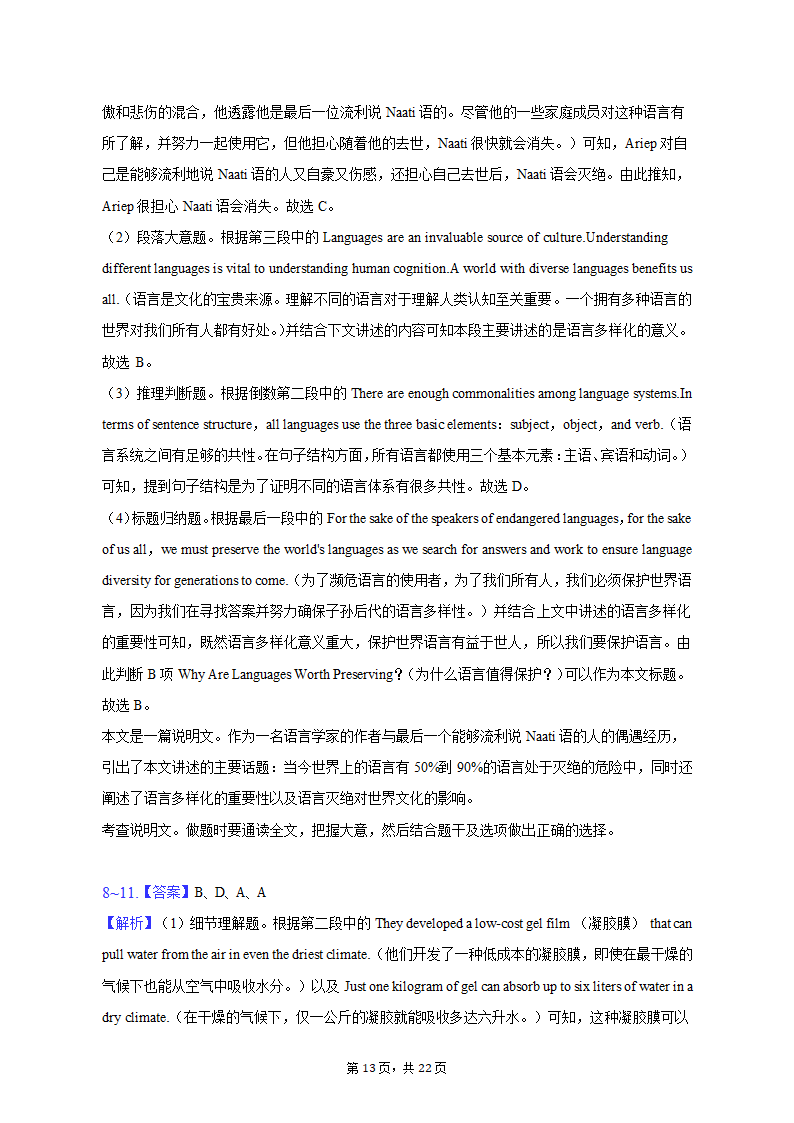 傲和悲伤的混合，他透露他是最后一位流利说 Naati 语的。尽管他的一些家庭成员对这种语言有所了解，并努力一起使用它，但他担心随着他的去世，Naati 很快就会消失。）可知，Ariep 对自己是能够流利地说 Naati 语的人又自豪又伤感，还担心自己去世后，Naati 语会灭绝。由此推知，Ariep 很担心 Naati 语会消失。故选 C。

（2）段落大意题。根据第三段中的 Languages are an invaluable source of culture.Understanding different languages is vital to understanding human cognition.A world with diverse languages benefits us all.（语言是文化的宝贵来源。理解不同的语言对于理解人类认知至关重要。一个拥有多种语言的世界对我们所有人都有好处。）并结合下文讲述的内容可知本段主要讲述的是语言多样化的意义。故选 B。

（3）推理判断题。根据倒数第二段中的 There are enough commonalities among language systems.In terms of sentence structure，all languages use the three basic elements：subject，object，and verb.（语言系统之间有足够的共性。在句子结构方面，所有语言都使用三个基本元素：主语、宾语和动词。）可知，提到句子结构是为了证明不同的语言体系有很多共性。故选 D。

（4）标题归纳题。根据最后一段中的 For the sake of the speakers of endangered languages，for the sake of us all，we must preserve the world's languages as we search for answers and work to ensure language diversity for generations to come.（为了濒危语言的使用者，为了我们所有人，我们必须保护世界语言，因为我们在寻找答案并努力确保子孙后代的语言多样性。）并结合上文中讲述的语言多样化的重要性可知，既然语言多样化意义重大，保护世界语言有益于世人，所以我们要保护语言。由此判断 B 项 Why Are Languages Worth Preserving？（为什么语言值得保护？）可以作为本文标题。故选 B。

本文是一篇说明文。作为一名语言学家的作者与最后一个能够流利说 Naati 语的人的偶遇经历，引出了本文讲述的主要话题：当今世界上的语言有 50%到 90%的语言处于灭绝的危险中，同时还阐述了语言多样化的重要性以及语言灭绝对世界文化的影响。

考查说明文。做题时要通读全文，把握大意，然后结合题干及选项做出正确的选择。

8~11.【答案】B、D、A、A

【解析】（1）细节理解题。根据第二段中的 They developed a low-cost gel film （凝胶膜） that can pull water from the air in even the driest climate.（他们开发了一种低成本的凝胶膜，即使在最干燥的气候下也能从空气中吸收水分。）以及 Just one kilogram of gel can absorb up to six liters of water in a dry climate.（在干燥的气候下，仅一公斤的凝胶就能吸收多达六升水。）可知，这种凝胶膜可以

第 13页，共 22页